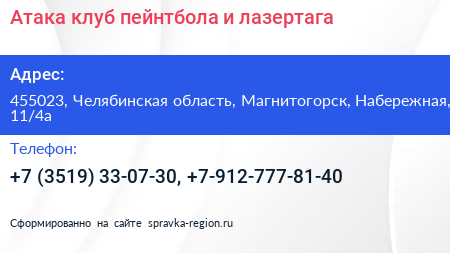 Атака клуб пейнтбола и лазертага

Адрес:

455023, Челябинская область, Магнитогорск, Набережная, 11/4а

Телефон:

+7 (3519) 33-07-30, +7-912-777-81-40

Сформированно на сайте spravka-region.ru